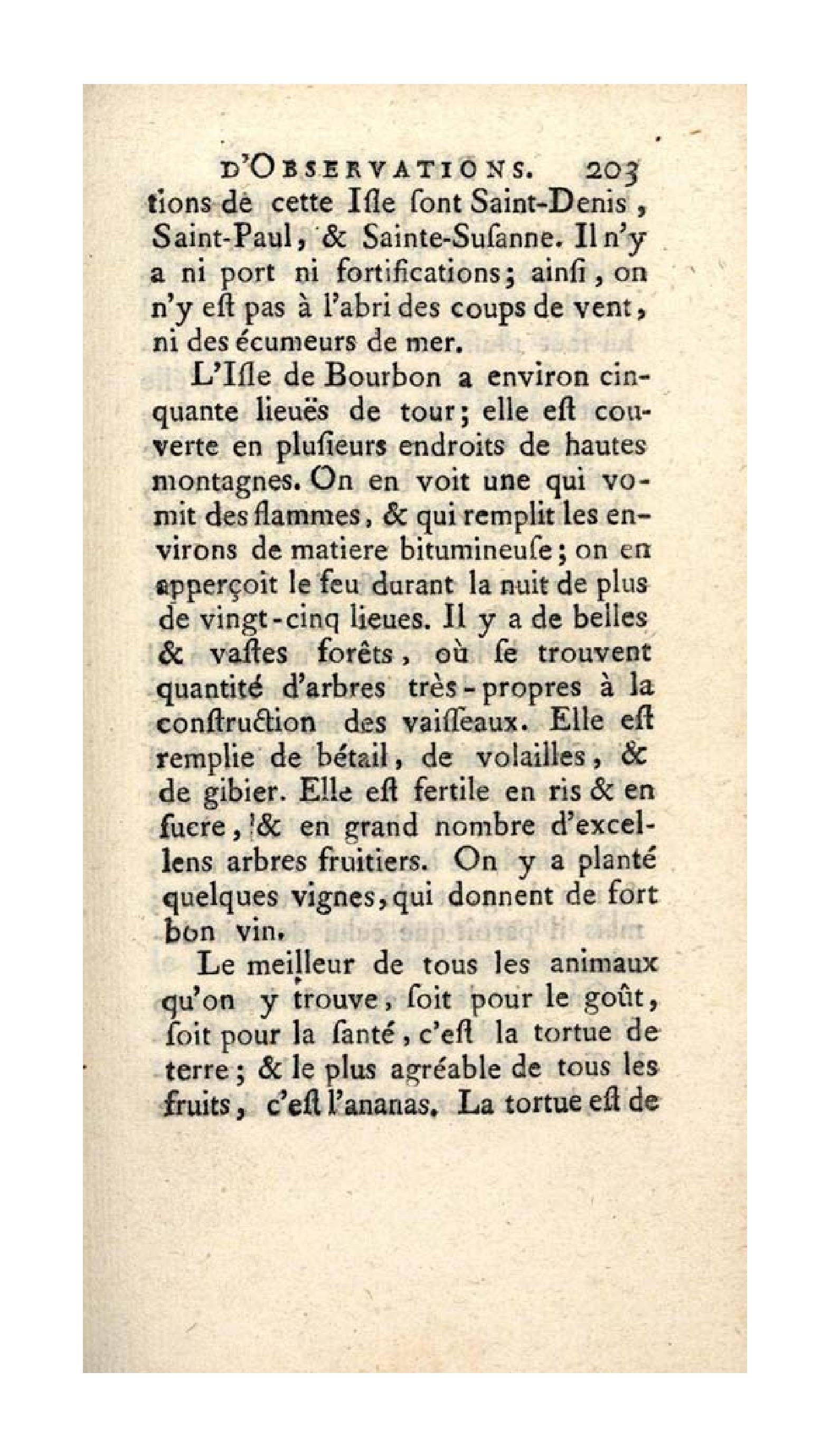 D'OBSERVATIONS. 203

tions de cette Iſle ſont Saint-Denis, Saint-Paul, & Sainte-Suſanne. Il n'y a ni port ni fortifications; ainſi, on n'y eſt pas à l'abri des coups de vent, ni des écumeurs de mer.

L'Iſle de Bourbon a environ cinquante lieuës de tour; elle eſt couverte en pluſieurs endroits de hautes montagnes. On en voit une qui vomit des flammes, & qui remplit les environs de matiere bitumineuſe; on en apperçoit le feu durant la nuit de plus de vingt-cinq lieues. Il y a de belles & vaſtes forêts, où ſe trouvent quantité d'arbres très-propres à la conſtruction des vaiſſeaux. Elle eſt remplie de bétail, de volailles, & de gibier. Elle eſt fertile en ris & en ſucre, & en grand nombre d'excellens arbres fruitiers. On y a planté quelques vignes, qui donnent de fort bon vin.

Le meilleur de tous les animaux qu'on y trouve, ſoit pour le goût, ſoit pour la ſanté, c'eſt la tortue de terre; & le plus agréable de tous les fruits, c'eſt l'ananas. La tortue eſt de